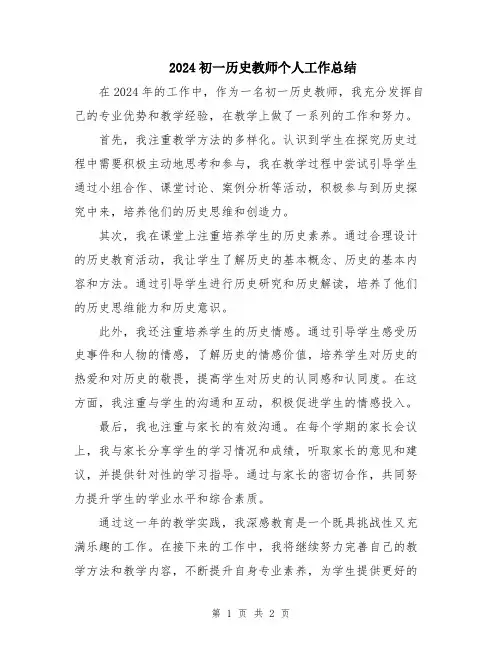 2024 初一历史教师个人工作总结

在 2024 年的工作中，作为一名初一历史教师，我充分发挥自己的专业优势和教学经验，在教学上做了一系列的工作和努力。

首先，我注重教学方法的多样化。认识到学生在探究历史过程中需要积极主动地思考和参与，我在教学过程中尝试引导学生通过小组合作、课堂讨论、案例分析等活动，积极参与到历史探究中来，培养他们的历史思维和创造力。

其次，我在课堂上注重培养学生的历史素养。通过合理设计的历史教育活动，我让学生了解历史的基本概念、历史的基本内容和方法。通过引导学生进行历史研究和历史解读，培养了他们的历史思维能力和历史意识。

此外，我还注重培养学生的历史情感。通过引导学生感受历史事件和人物的情感，了解历史的情感价值，培养学生对历史的热爱和对历史的敬畏，提高学生对历史的认同感和认同度。在这方面，我注重与学生的沟通和互动，积极促进学生的情感投入。

最后，我也注重与家长的有效沟通。在每个学期的家长会议上，我与家长分享学生的学习情况和成绩，听取家长的意见和建议，并提供针对性的学习指导。通过与家长的密切合作，共同努力提升学生的学业水平和综合素质。

通过这一年的教学实践，我深感教育是一个既具挑战性又充满乐趣的工作。在接下来的工作中，我将继续努力完善自己的教学方法和教学内容，不断提升自身专业素养，为学生提供更好的

第 1 页 共 2 页